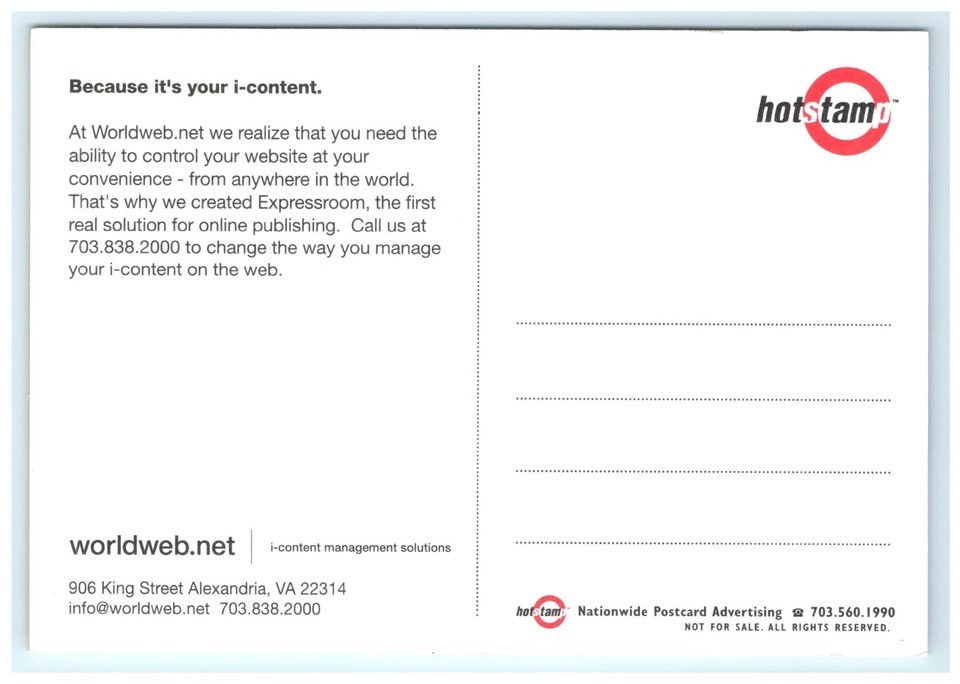 Because it's your i-content.

At Worldweb.net we realize that you need the ability to control your website at your convenience - from anywhere in the world. That's why we created Expressroom, the first real solution for online publishing. Call us at 703.838.2000 to change the way you manage your i-content on the web.

worldweb.net | i-content management solutions

906 King Street Alexandria, VA 22314
info@worldweb.net 703.838.2000

hotstamp™

hotstamp Nationwide Postcard Advertising ☎ 703.560.1990
NOT FOR SALE. ALL RIGHTS RESERVED.